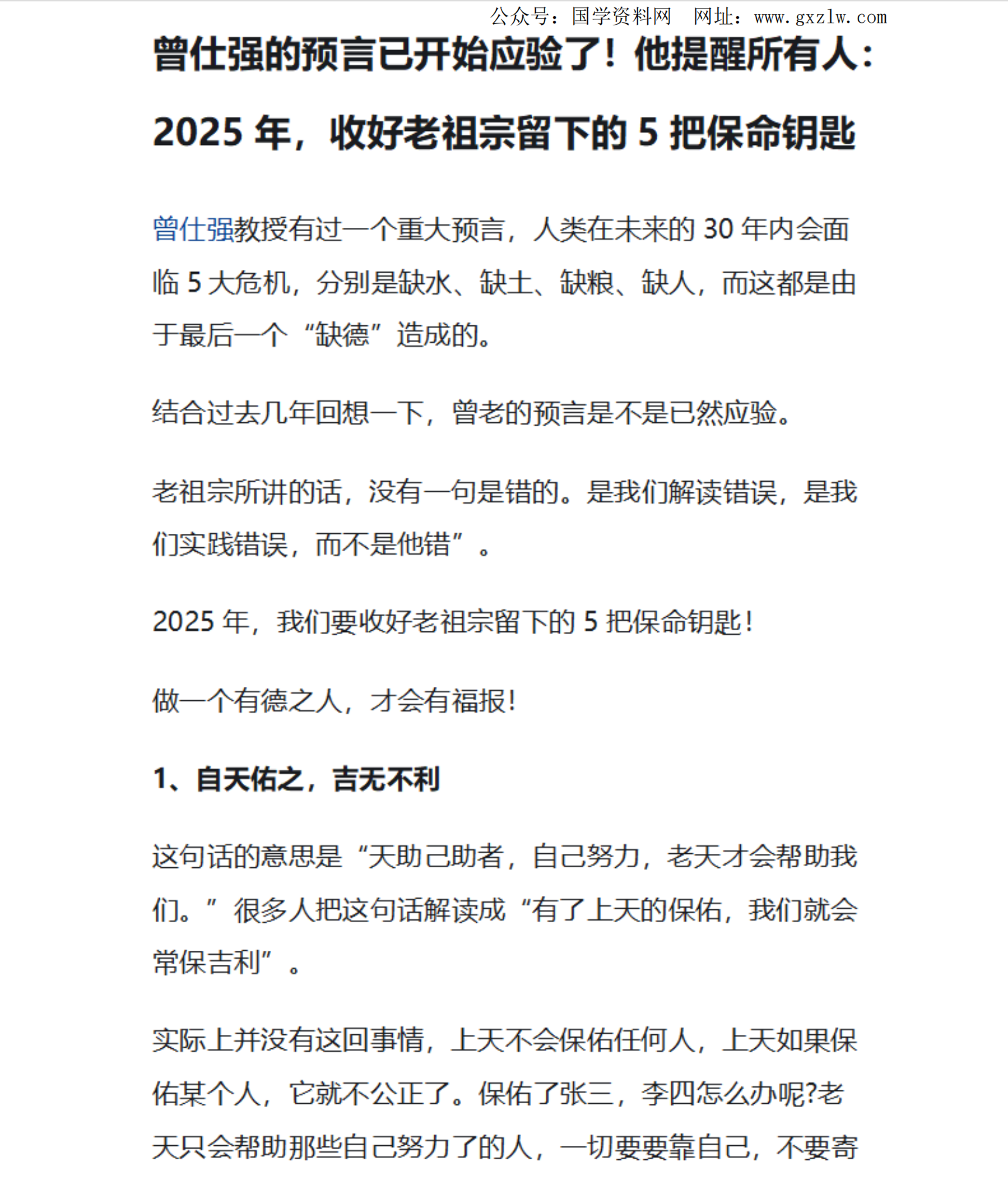 公众号：国学资料网　网址：www.gxzlw.com

曾仕强的预言已开始应验了！他提醒所有人：2025 年，收好老祖宗留下的 5 把保命钥匙

曾仕强教授有过一个重大预言，人类在未来的 30 年内会面临 5 大危机，分别是缺水、缺土、缺粮、缺人，而这都是由于最后一个“缺德”造成的。

结合过去几年回想一下，曾老的预言是不是已然应验。

老祖宗所讲的话，没有一句是错的。是我们解读错误，是我们实践错误，而不是他错”。

2025 年，我们要收好老祖宗留下的 5 把保命钥匙！

做一个有德之人，才会有福报！

1、自天佑之，吉无不利

这句话的意思是“天助己助者，自己努力，老天才会帮助我们。”很多人把这句话解读成“有了上天的保佑，我们就会常保吉利”。

实际上并没有这回事情，上天不会保佑任何人，上天如果保佑某个人，它就不公正了。保佑了张三，李四怎么办呢?老天只会帮助那些自己努力了的人，一切要要靠自己，不要寄